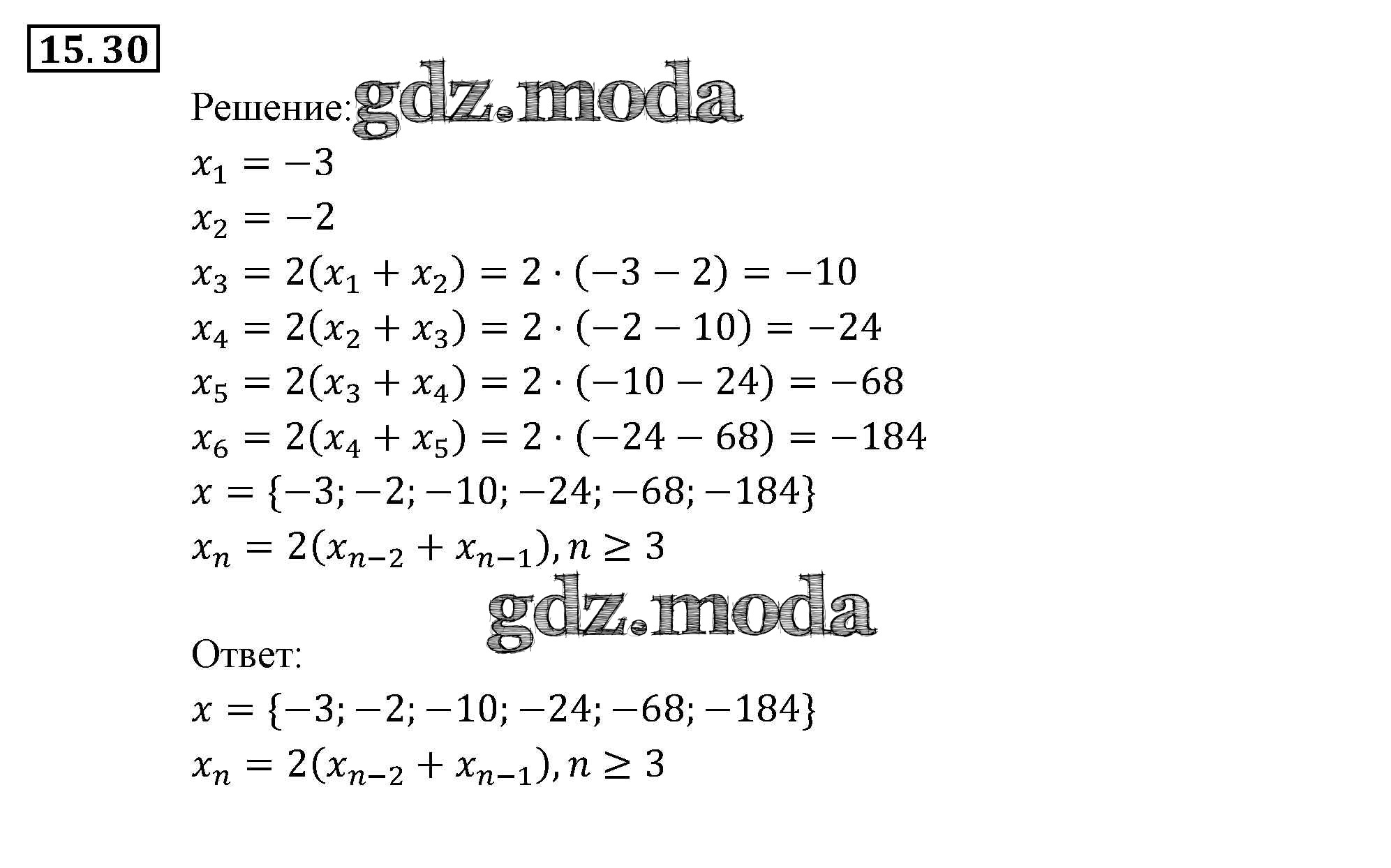 15.30

Решение:

$x_1 = -3$

$x_2 = -2$

$x_3 = 2(x_1 + x_2) = 2 \cdot (-3 - 2) = -10$

$x_4 = 2(x_2 + x_3) = 2 \cdot (-2 - 10) = -24$

$x_5 = 2(x_3 + x_4) = 2 \cdot (-10 - 24) = -68$

$x_6 = 2(x_4 + x_5) = 2 \cdot (-24 - 68) = -184$

$x = \{-3; -2; -10; -24; -68; -184\}$

$x_n = 2(x_{n-2} + x_{n-1}), n \geq 3$

Ответ:

$x = \{-3; -2; -10; -24; -68; -184\}$

$x_n = 2(x_{n-2} + x_{n-1}), n \geq 3$

gdz.moda